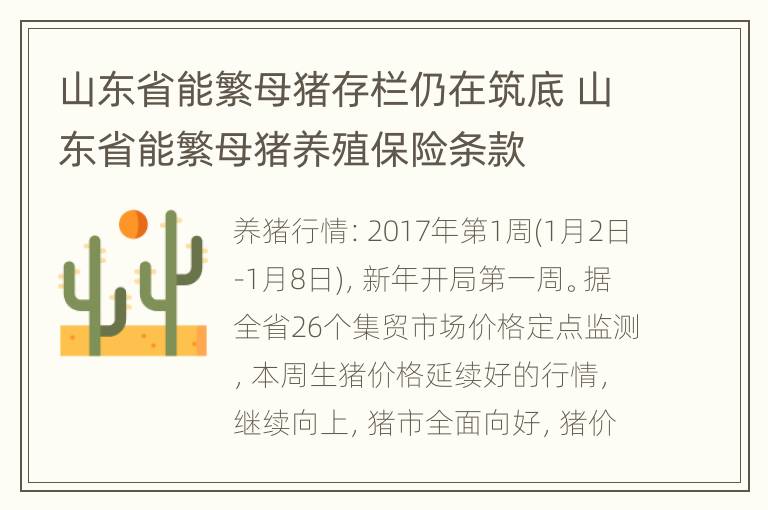 山东省能繁母猪存栏仍在筑底 山东省能繁母猪养殖保险条款

养猪行情: 2017年第1周(1月2日-1月8日), 新年开局第一周。据全省26个集贸市场价格定点监测, 本周生猪价格延续好的行情, 继续向上, 猪市全面向好, 猪价